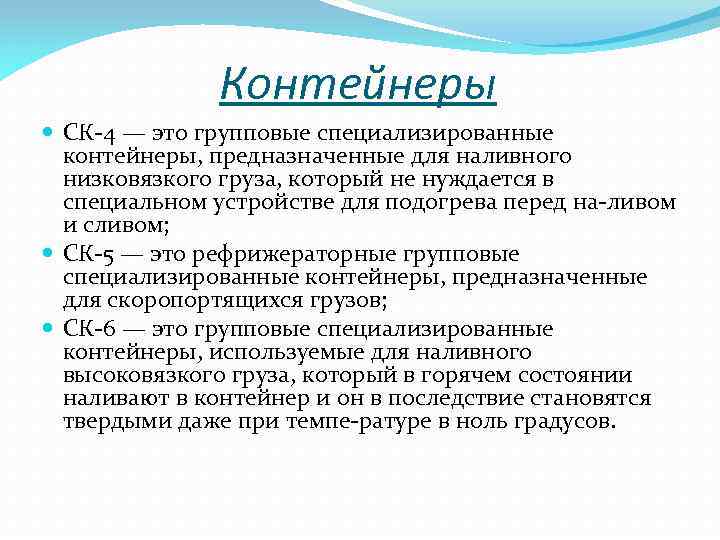 Контейнеры

СК-4 — это групповые специализированные контейнеры, предназначенные для наливного низковязкого груза, который не нуждается в специальном устройстве для подогрева перед на-ливом и сливом;

СК-5 — это рефрижераторные групповые специализированные контейнеры, предназначенные для скоропортящихся грузов;

СК-6 — это групповые специализированные контейнеры, используемые для наливного высоковязкого груза, который в горячем состоянии наливают в контейнер и он в последствие становятся твердыми даже при темпе-ратуре в ноль градусов.